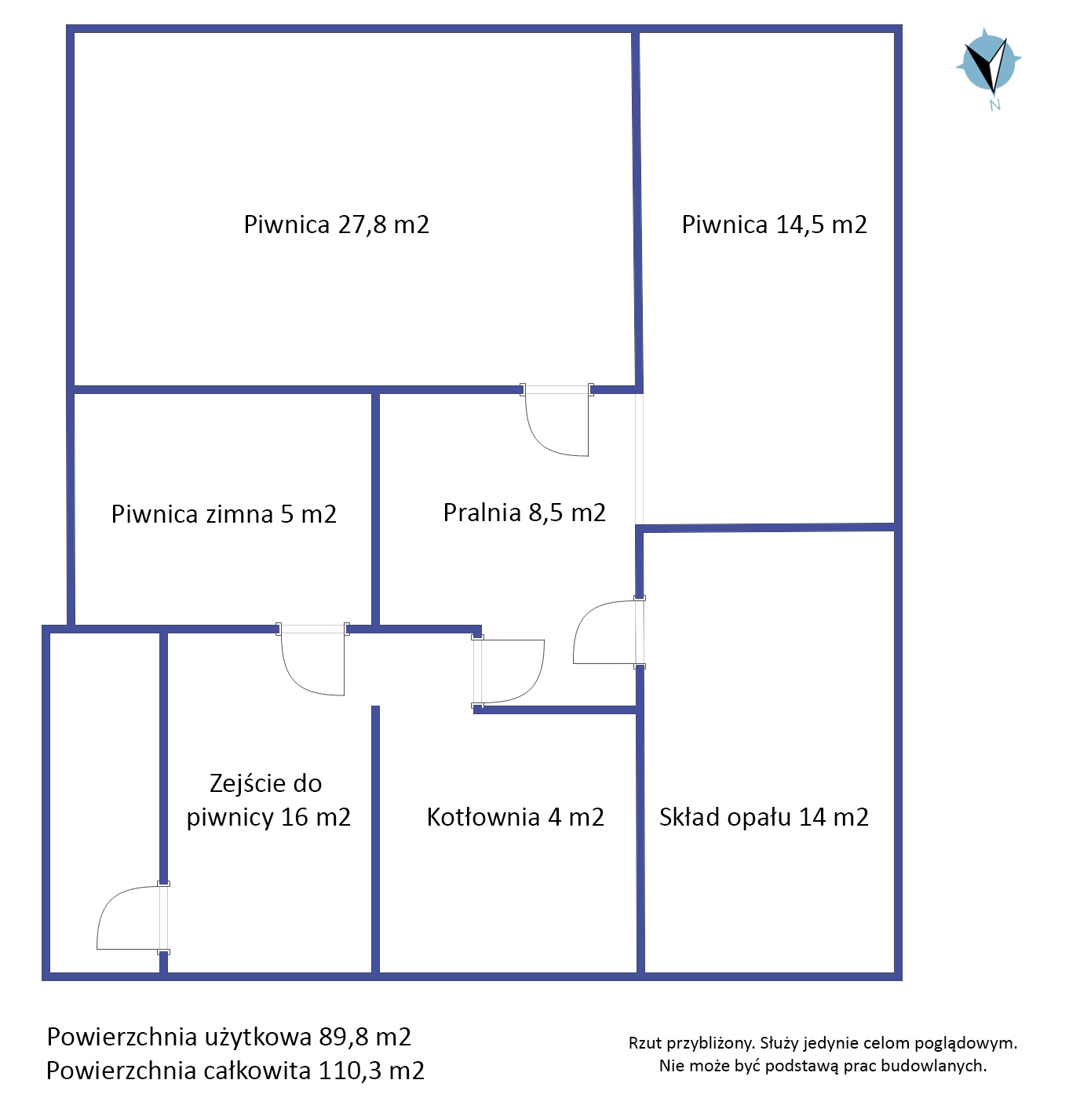 N

Piwnica 27,8 m2

Piwnica 14,5 m2

Piwnica zimna 5 m2

Pralnia 8,5 m2

Zejście do piwnicy 16 m2

Kotłownia 4 m2

Skład opału 14 m2

Powierzchnia użytkowa 89,8 m2
Powierzchnia całkowita 110,3 m2

Rzut przybliżony. Służy jedynie celom poglądowym. Nie może być podstawą prac budowlanych.